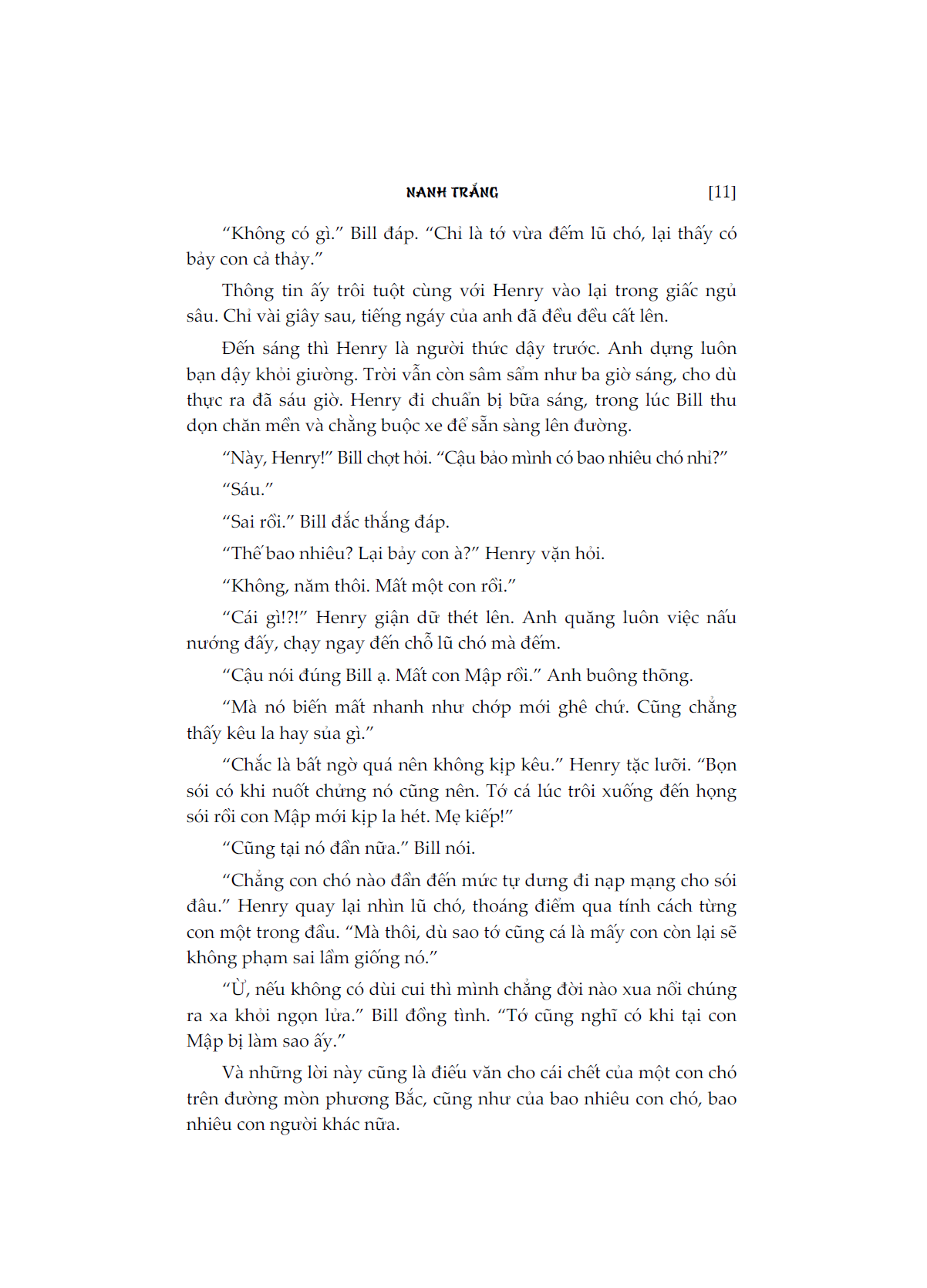 NANH TRẮNG [11]

“Không có gì.” Bill đáp. “Chỉ là tớ vừa đếm lũ chó, lại thấy có bảy con cả thảy.”

Thông tin ấy trôi tuột cùng với Henry vào lại trong giấc ngủ sâu. Chỉ vài giây sau, tiếng ngáy của anh đã đều đều cất lên.

Đến sáng thì Henry là người thức dậy trước. Anh dựng luôn bạn dậy khỏi giường. Trời vẫn còn sâm sẩm như ba giờ sáng, cho dù thực ra đã sáu giờ. Henry đi chuẩn bị bữa sáng, trong lúc Bill thu dọn chăn mền và chằng buộc xe để sẵn sàng lên đường.

“Này, Henry!” Bill chợt hỏi. “Cậu bảo mình có bao nhiêu chó nhỉ?”

“Sáu.”

“Sai rồi.” Bill đắc thắng đáp.

“Thế bao nhiêu? Lại bảy con à?” Henry vặn hỏi.

“Không, năm thôi. Mất một con rồi.”

“Cái gì!?!” Henry giận dữ thét lên. Anh quăng luôn việc nấu nướng đấy, chạy ngay đến chỗ lũ chó mà đếm.

“Cậu nói đúng Bill ạ. Mất con Mập rồi.” Anh buông thõng.

“Mà nó biến mất nhanh như chớp mới ghê chứ. Cũng chẳng thấy kêu la hay sủa gì.”

“Chắc là bất ngờ quá nên không kịp kêu.” Henry tặc lưỡi. “Bọn sói có khi nuốt chửng nó cũng nên. Tớ cá lúc trôi xuống đến họng sói rồi con Mập mới kịp la hét. Mẹ kiếp!”

“Cũng tại nó đần nữa.” Bill nói.

“Chẳng con chó nào đần đến mức tự dưng đi nạp mạng cho sói đâu.” Henry quay lại nhìn lũ chó, thoáng điểm qua tính cách từng con một trong đầu. “Mà thôi, dù sao tớ cũng cá là mấy con còn lại sẽ không phạm sai lầm giống nó.”

“Ừ, nếu không có dùi cui thì mình chẳng đời nào xua nổi chúng ra xa khỏi ngọn lửa.” Bill đồng tình. “Tớ cũng nghĩ có khi tại con Mập bị làm sao ấy.”

Và những lời này cũng là điếu văn cho cái chết của một con chó trên đường mòn phương Bắc, cũng như của bao nhiêu con chó, bao nhiêu con người khác nữa.